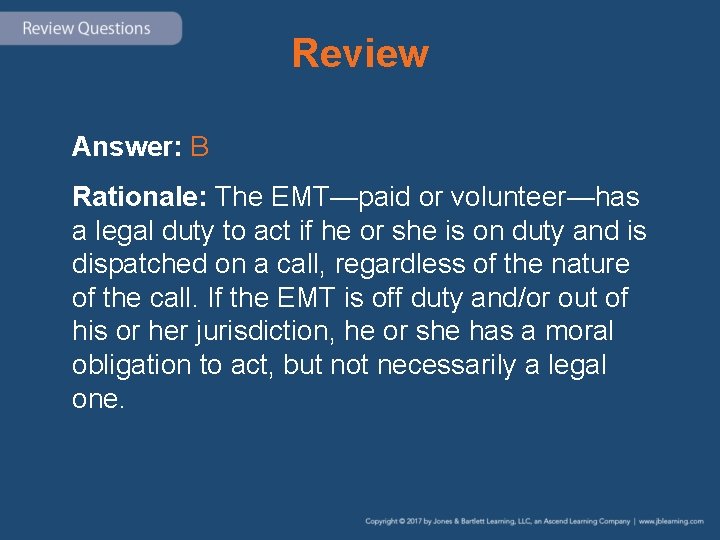 Review Questions

Review

Answer: B

Rationale: The EMT—paid or volunteer—has a legal duty to act if he or she is on duty and is dispatched on a call, regardless of the nature of the call. If the EMT is off duty and/or out of his or her jurisdiction, he or she has a moral obligation to act, but not necessarily a legal one.

Copyright © 2017 by Jones & Bartlett Learning, LLC, an Ascend Learning Company | www.jblearning.com